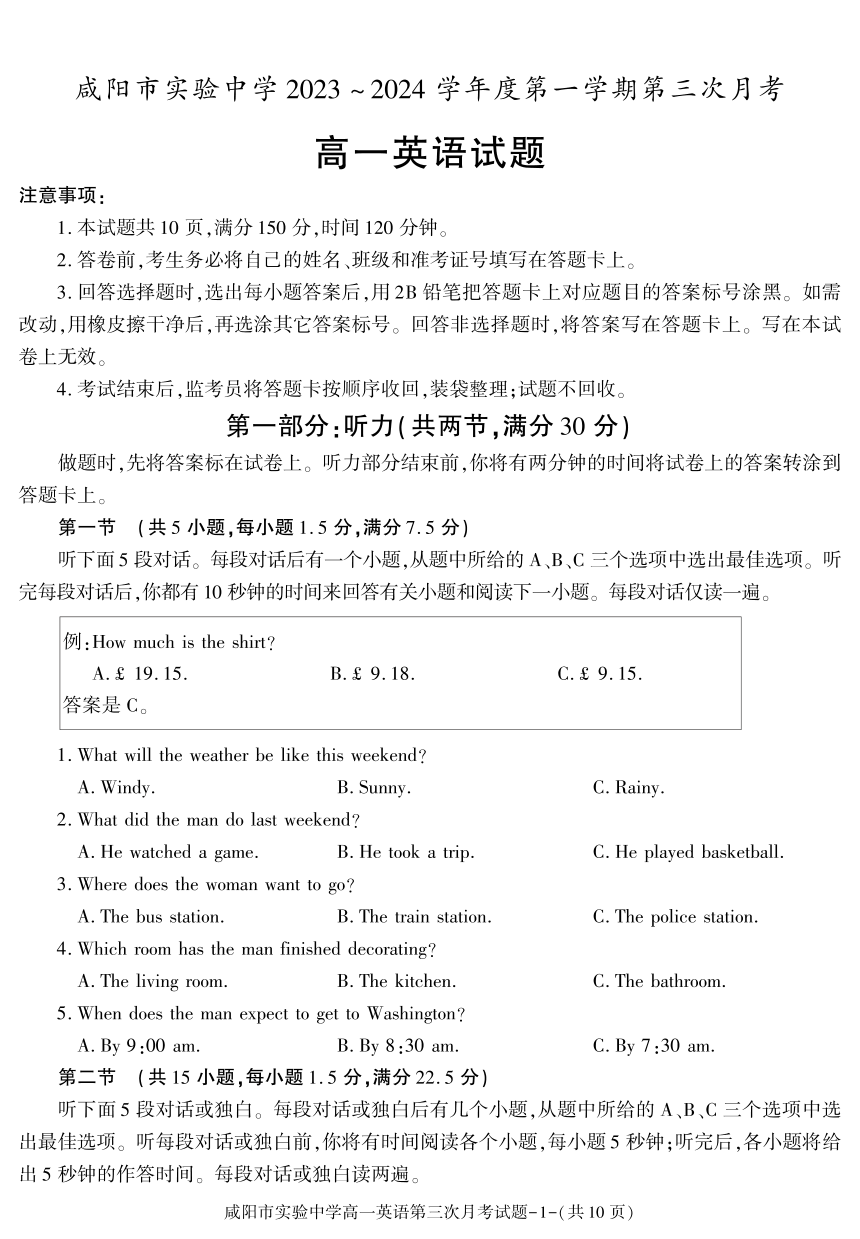 咸阳市实验中学 2023 ~ 2024 学年度第一学期第三次月考

高一英语试题

注意事项:

1. 本试题共 10 页,满分 150 分,时间 120 分钟。

2. 答卷前,考生务必将自己的姓名、班级和准考证号填写在答题卡上。

3. 回答选择题时,选出每小题答案后,用 2B 铅笔把答题卡上对应题目的答案标号涂黑。如需改动,用橡皮擦干净后,再选涂其它答案标号。回答非选择题时,将答案写在答题卡上。写在本试卷上无效。

4. 考试结束后,监考员将答题卡按顺序收回,装袋整理;试题不回收。

第一部分:听力(共两节,满分 30 分)

做题时,先将答案标在试卷上。听力部分结束前,你将有两分钟的时间将试卷上的答案转涂到答题卡上。

第一节 (共 5 小题,每小题 1.5 分,满分 7.5 分)

听下面 5 段对话。每段对话后有一个小题,从题中所给的 A、B、C 三个选项中选出最佳选项。听完每段对话后,你都有 10 秒钟的时间来回答有关小题和阅读下一小题。每段对话仅读一遍。

例:How much is the shirt?
A. £ 19.15. B. £ 9.18. C. £ 9.15.
答案是 C。

1. What will the weather be like this weekend?
A. Windy. B. Sunny. C. Rainy.

2. What did the man do last weekend?
A. He watched a game. B. He took a trip. C. He played basketball.

3. Where does the woman want to go?
A. The bus station. B. The train station. C. The police station.

4. Which room has the man finished decorating?
A. The living room. B. The kitchen. C. The bathroom.

5. When does the man expect to get to Washington?
A. By 9:00 am. B. By 8:30 am. C. By 7:30 am.

第二节 (共 15 小题,每小题 1.5 分,满分 22.5 分)

听下面 5 段对话或独白。每段对话或独白后有几个小题,从题中所给的 A、B、C 三个选项中选出最佳选项。听每段对话或独白前,你将有时间阅读各个小题,每小题 5 秒钟;听完后,各小题将给出 5 秒钟的作答时间。每段对话或独白读两遍。

咸阳市实验中学高一英语第三次月考试题-1-(共 10 页)